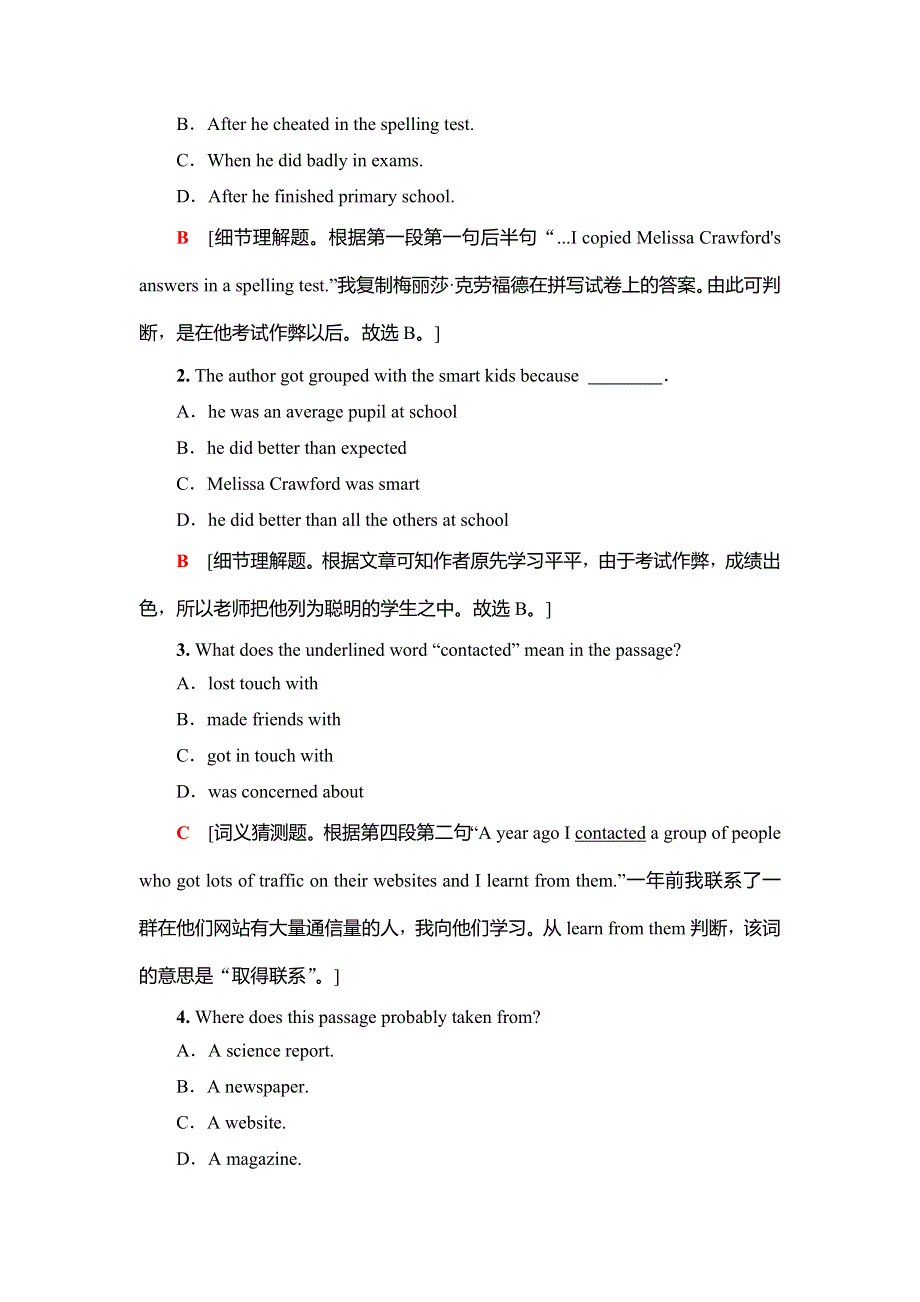 B．After he cheated in the spelling test.

C．When he did badly in exams.

D．After he finished primary school.

B [细节理解题。根据第一段第一句后半句“...I copied Melissa Crawford's answers in a spelling test.”我复制梅丽莎·克劳福德在拼写试卷上的答案。由此可判断，是在他考试作弊以后。故选 B。]

2. The author got grouped with the smart kids because ________.

A．he was an average pupil at school

B．he did better than expected

C．Melissa Crawford was smart

D．he did better than all the others at school

B [细节理解题。根据文章可知作者原先学习平平，由于考试作弊，成绩出色，所以老师把他列为聪明的学生之中。故选 B。]

3. What does the underlined word “contacted” mean in the passage?

A．lost touch with

B．made friends with

C．got in touch with

D．was concerned about

C [词义猜测题。根据第四段第二句“A year ago I contacted a group of people who got lots of traffic on their websites and I learnt from them.”一年前我联系了一群在他们网站有大量通信量的人，我向他们学习。从 learn from them 判断，该词的意思是“取得联系”。]

4. Where does this passage probably taken from?

A．A science report.

B．A newspaper.

C．A website.

D．A magazine.